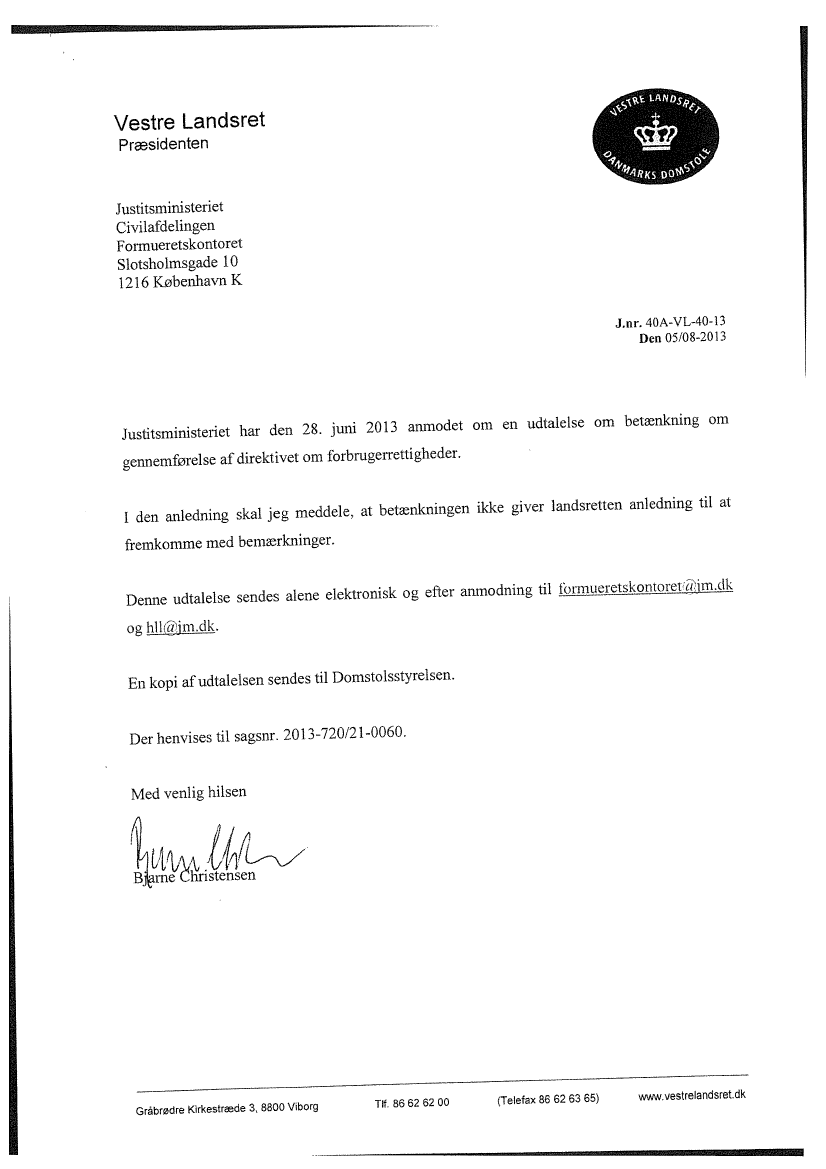 Vestre Landsret
Præsidenten

VESTRE LANDSRET
DANMARKS DOMSTOLE

Justitsministeriet
Civilafdelingen
Formueretskontoret
Slotsholmsgade 10
1216 København K

J.nr. 40A-VL-40-13
Den 05/08-2013

Justitsministeriet har den 28. juni 2013 anmodet om en udtalelse om betænkning om gennemførelse af direktivet om forbrugerrettigheder.

I den anledning skal jeg meddele, at betænkningen ikke giver landsretten anledning til at fremkomme med bemærkninger.

Denne udtalelse sendes alene elektronisk og efter anmodning til formueretskontoret@jm.dk og hll@jm.dk.

En kopi af udtalelsen sendes til Domstolsstyrelsen.

Der henvises til sagsnr. 2013-720/21-0060.

Med venlig hilsen

Bjarne Christensen

Gråbrødre Kirkestræde 3, 8800 Viborg Tlf. 86 62 62 00 (Telefax 86 62 63 65) www.vestrelandsret.dk